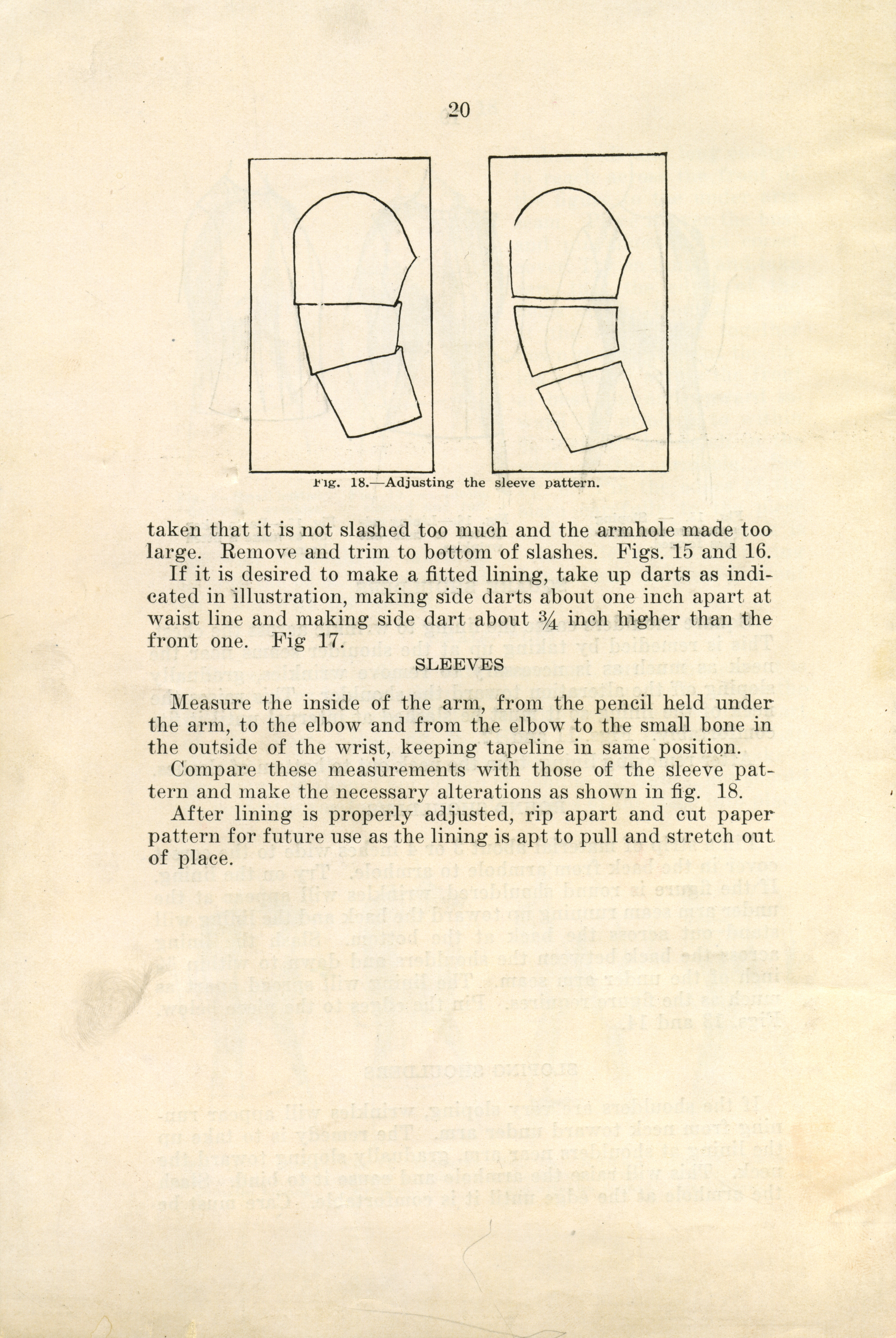 20

Fig. 18.—Adjusting the sleeve pattern.

taken that it is not slashed too much and the armhole made too large. Remove and trim to bottom of slashes. Figs. 15 and 16.

If it is desired to make a fitted lining, take up darts as indicated in illustration, making side darts about one inch apart at waist line and making side dart about $\frac{3}{4}$ inch higher than the front one. Fig 17.

SLEEVES

Measure the inside of the arm, from the pencil held under the arm, to the elbow and from the elbow to the small bone in the outside of the wrist, keeping tapeline in same position.

Compare these measurements with those of the sleeve pattern and make the necessary alterations as shown in fig. 18.

After lining is properly adjusted, rip apart and cut paper pattern for future use as the lining is apt to pull and stretch out of place.